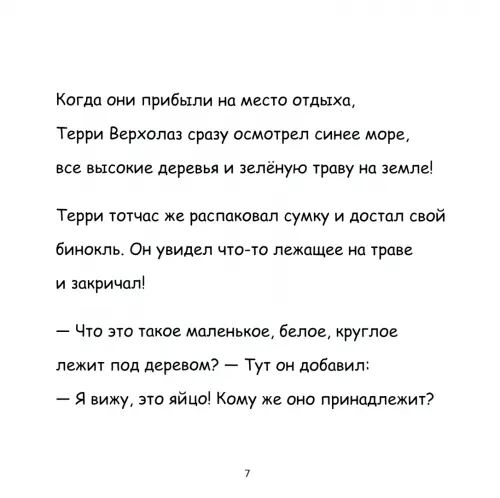 Когда они прибыли на место отдыха, Терри Верхолаз сразу осмотрел синее море, все высокие деревья и зелёную траву на земле!

Терри тотчас же распаковал сумку и достал свой бинокль. Он увидел что-то лежащее на траве и закричал!

— Что это такое маленькое, белое, круглое лежит под деревом? — Тут он добавил:
— Я вижу, это яйцо! Кому же оно принадлежит?

7